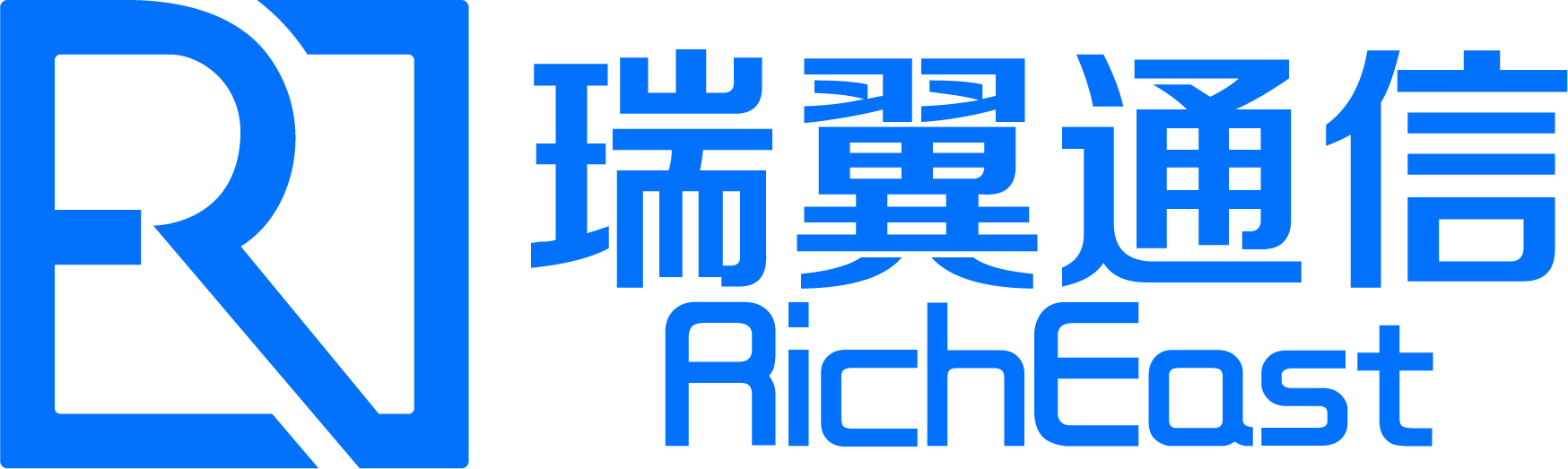 瑞翼通信
RichEast